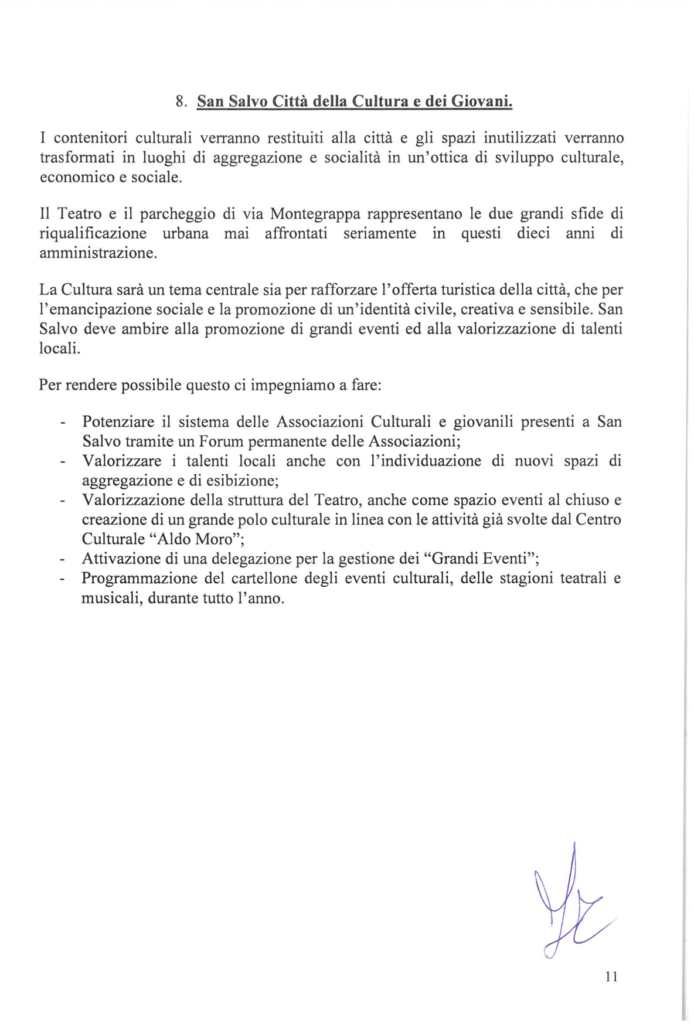 8. San Salvo Città della Cultura e dei Giovani.

I contenitori culturali verranno restituiti alla città e gli spazi inutilizzati verranno trasformati in luoghi di aggregazione e socialità in un'ottica di sviluppo culturale, economico e sociale.

Il Teatro e il parcheggio di via Montegrappa rappresentano le due grandi sfide di riqualificazione urbana mai affrontati seriamente in questi dieci anni di amministrazione.

La Cultura sarà un tema centrale sia per rafforzare l'offerta turistica della città, che per l'emancipazione sociale e la promozione di un'identità civile, creativa e sensibile. San Salvo deve ambire alla promozione di grandi eventi ed alla valorizzazione di talenti locali.

Per rendere possibile questo ci impegniamo a fare:

- Potenziare il sistema delle Associazioni Culturali e giovanili presenti a San Salvo tramite un Forum permanente delle Associazioni;
- Valorizzare i talenti locali anche con l'individuazione di nuovi spazi di aggregazione e di esibizione;
- Valorizzazione della struttura del Teatro, anche come spazio eventi al chiuso e creazione di un grande polo culturale in linea con le attività già svolte dal Centro Culturale "Aldo Moro";
- Attivazione di una delegazione per la gestione dei "Grandi Eventi";
- Programmazione del cartellone degli eventi culturali, delle stagioni teatrali e musicali, durante tutto l'anno.

11